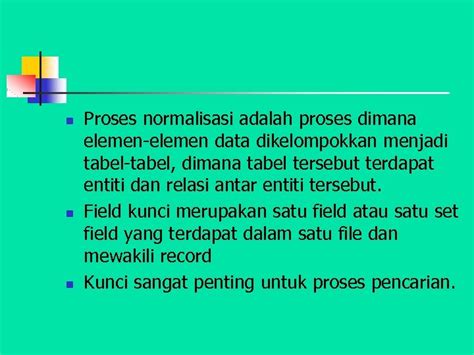 - Proses normalisasi adalah proses dimana elemen-elemen data dikelompokkan menjadi tabel-tabel, dimana tabel tersebut terdapat entiti dan relasi antar entiti tersebut.
- Field kunci merupakan satu field atau satu set field yang terdapat dalam satu file dan mewakili record
- Kunci sangat penting untuk proses pencarian.